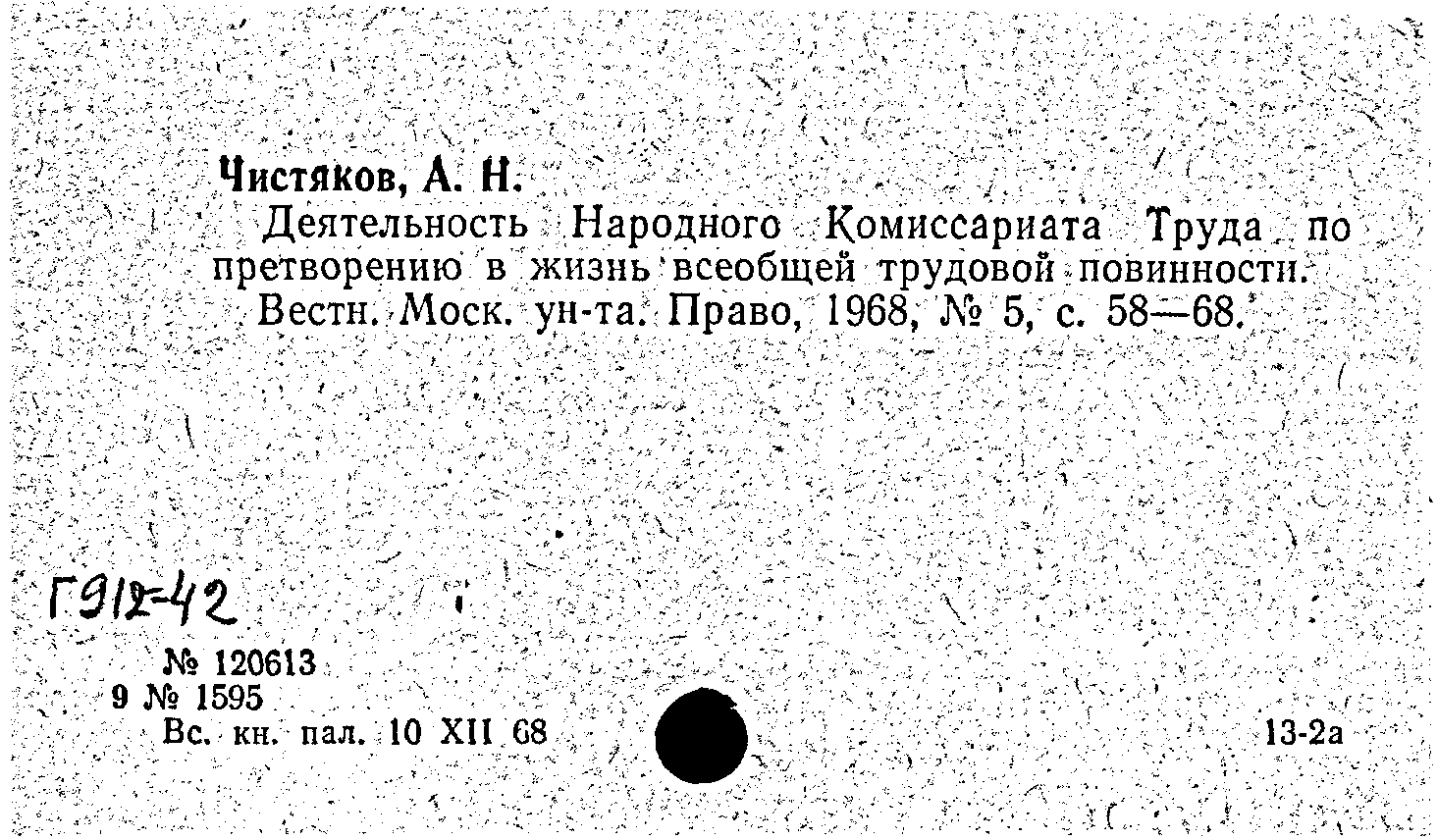 Чистяков, А. Н.
Деятельность Народного Комиссариата Труда по претворению в жизнь всеобщей трудовой повинности. Вестн. Моск. ун-та. Право, 1968, № 5, с. 58—68.

Г912-42

№ 120613
9 № 1595
Вс. кн. пал. 10 XII 68

13-2а